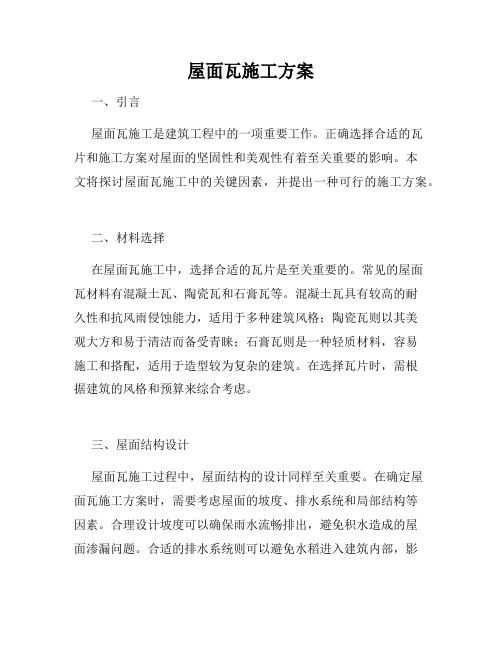 屋面瓦施工方案

一、引言

屋面瓦施工是建筑工程中的一项重要工作。正确选择合适的瓦片和施工方案对屋面的坚固性和美观性有着至关重要的影响。本文将探讨屋面瓦施工中的关键因素，并提出一种可行的施工方案。

二、材料选择

在屋面瓦施工中，选择合适的瓦片是至关重要的。常见的屋面瓦材料有混凝土瓦、陶瓷瓦和石膏瓦等。混凝土瓦具有较高的耐久性和抗风雨侵蚀能力，适用于多种建筑风格；陶瓷瓦则以其美观大方和易于清洁而备受青睐；石膏瓦则是一种轻质材料，容易施工和搭配，适用于造型较为复杂的建筑。在选择瓦片时，需根据建筑的风格和预算来综合考虑。

三、屋面结构设计

屋面瓦施工过程中，屋面结构的设计同样至关重要。在确定屋面瓦施工方案时，需要考虑屋面的坡度、排水系统和局部结构等因素。合理设计坡度可以确保雨水流畅排出，避免积水造成的屋面渗漏问题。合适的排水系统则可以避免水稻进入建筑内部，影